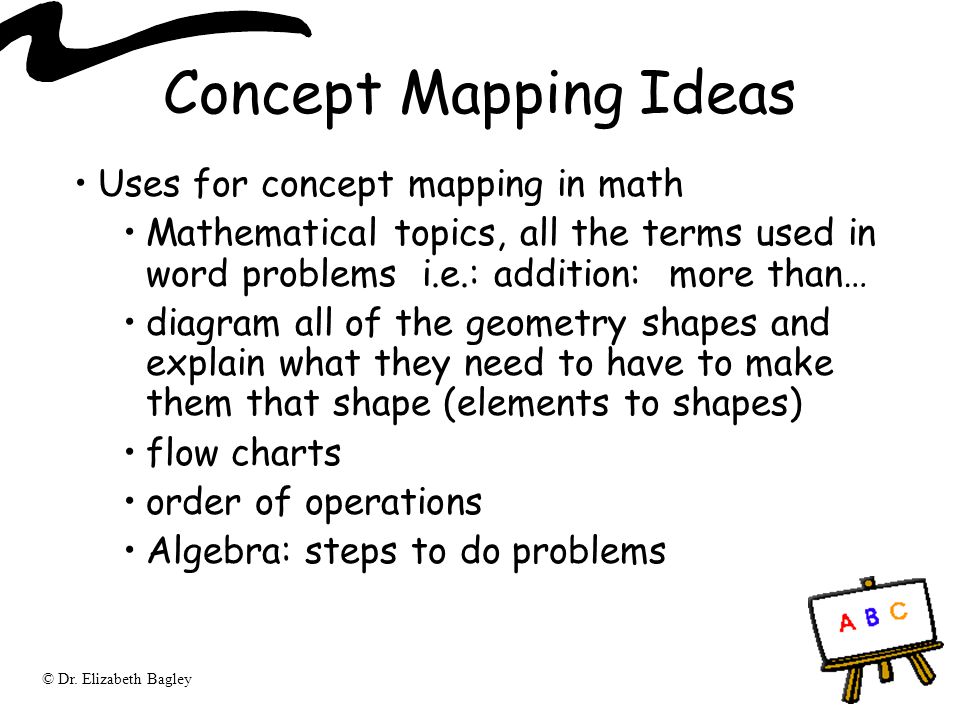 Concept Mapping Ideas

• Uses for concept mapping in math
  • Mathematical topics, all the terms used in word problems i.e.: addition: more than…
  • diagram all of the geometry shapes and explain what they need to have to make them that shape (elements to shapes)
  • flow charts
  • order of operations
  • Algebra: steps to do problems

A B C

© Dr. Elizabeth Bagley